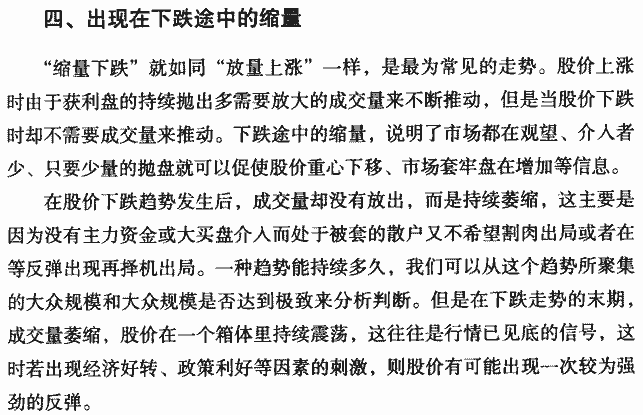 四、出现在下跌途中的缩量

“缩量下跌”就如同“放量上涨”一样，是最为常见的走势。股价上涨时由于获利盘的持续抛出多需要放大的成交量来不断推动，但是当股价下跌时却不需要成交量来推动。下跌途中的缩量，说明了市场都在观望、介入者少、只要少量的抛盘就可以促使股价重心下移、市场套牢盘在增加等信息。

在股价下跌趋势发生后，成交量却没有放出，而是持续萎缩，这主要是因为没有主力资金或大买盘介入而处于被套的散户又不希望割肉出局或者在等反弹出现再择机出局。一种趋势能持续多久，我们可以从这个趋势所聚集的大众规模和大众规模是否达到极致来分析判断。但是在下跌走势的末期，成交量萎缩，股价在一个箱体里持续震荡，这往往是行情已见底的信号，这时若出现经济好转、政策利好等因素的刺激，则股价有可能出现一次较为强劲的反弹。